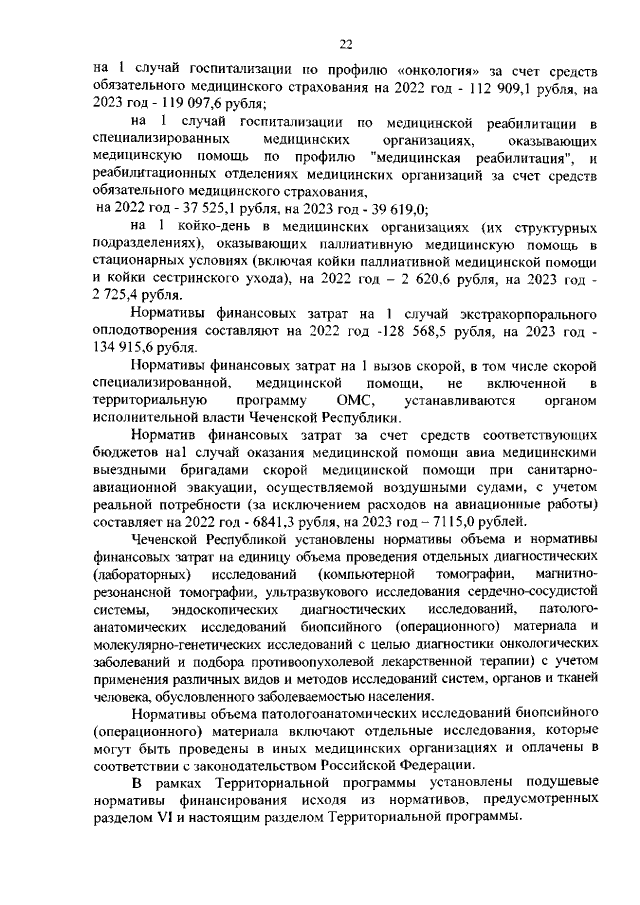 22

на 1 случай госпитализации по профилю «онкология» за счет средств обязательного медицинского страхования на 2022 год - 112 909,1 рубля, на 2023 год - 119 097,6 рубля;

на 1 случай госпитализации по медицинской реабилитации в специализированных медицинских организациях, оказывающих медицинскую помощь по профилю "медицинская реабилитация", и реабилитационных отделениях медицинских организаций за счет средств обязательного медицинского страхования,
на 2022 год - 37 525,1 рубля, на 2023 год - 39 619,0;

на 1 койко-день в медицинских организациях (их структурных подразделениях), оказывающих паллиативную медицинскую помощь в стационарных условиях (включая койки паллиативной медицинской помощи и койки сестринского ухода), на 2022 год – 2 620,6 рубля, на 2023 год - 2 725,4 рубля.

Нормативы финансовых затрат на 1 случай экстракорпорального оплодотворения составляют на 2022 год -128 568,5 рубля, на 2023 год - 134 915,6 рубля.

Нормативы финансовых затрат на 1 вызов скорой, в том числе скорой специализированной, медицинской помощи, не включенной в территориальную программу ОМС, устанавливаются органом исполнительной власти Чеченской Республики.

Норматив финансовых затрат за счет средств соответствующих бюджетов на1 случай оказания медицинской помощи авиа медицинскими выездными бригадами скорой медицинской помощи при санитарно-авиационной эвакуации, осуществляемой воздушными судами, с учетом реальной потребности (за исключением расходов на авиационные работы) составляет на 2022 год - 6841,3 рубля, на 2023 год – 7115,0 рублей.

Чеченской Республикой установлены нормативы объема и нормативы финансовых затрат на единицу объема проведения отдельных диагностических (лабораторных) исследований (компьютерной томографии, магнитно-резонансной томографии, ультразвукового исследования сердечно-сосудистой системы, эндоскопических диагностических исследований, патолого-анатомических исследований биопсийного (операционного) материала и молекулярно-генетических исследований с целью диагностики онкологических заболеваний и подбора противоопухолевой лекарственной терапии) с учетом применения различных видов и методов исследований систем, органов и тканей человека, обусловленного заболеваемостью населения.

Нормативы объема патологоанатомических исследований биопсийного (операционного) материала включают отдельные исследования, которые могут быть проведены в иных медицинских организациях и оплачены в соответствии с законодательством Российской Федерации.

В рамках Территориальной программы установлены подушевые нормативы финансирования исходя из нормативов, предусмотренных разделом VI и настоящим разделом Территориальной программы.